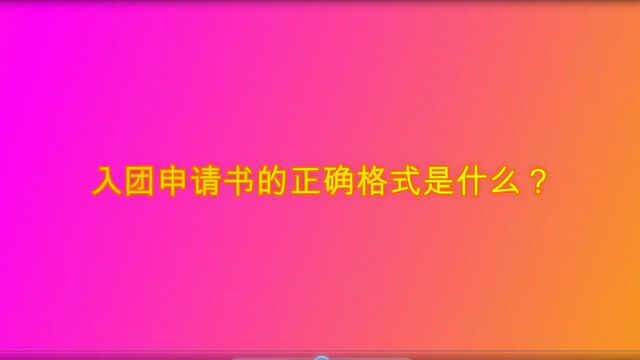 入团申请书的正确格式是什么？